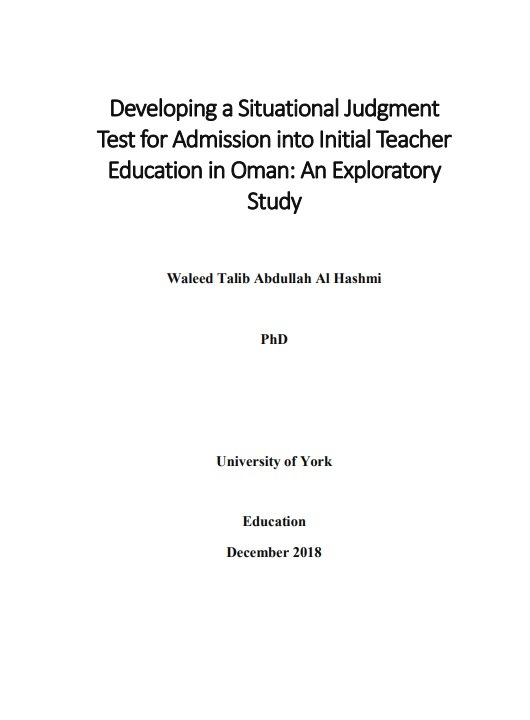 Developing a Situational Judgment Test for Admission into Initial Teacher Education in Oman: An Exploratory Study

Waleed Talib Abdullah Al Hashmi

PhD

University of York

Education

December 2018